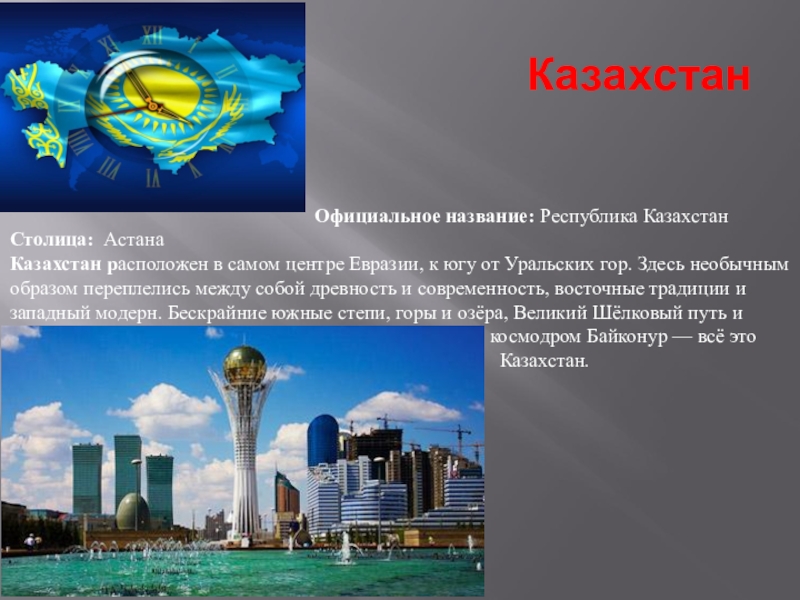 Казахстан

Официальное название: Республика Казахстан

Столица: Астана

Казахстан расположен в самом центре Евразии, к югу от Уральских гор. Здесь необычным образом переплелись между собой древность и современность, восточные традиции и западный модерн. Бескрайние южные степи, горы и озёра, Великий Шёлковый путь и космодром Байконур — всё это Казахстан.